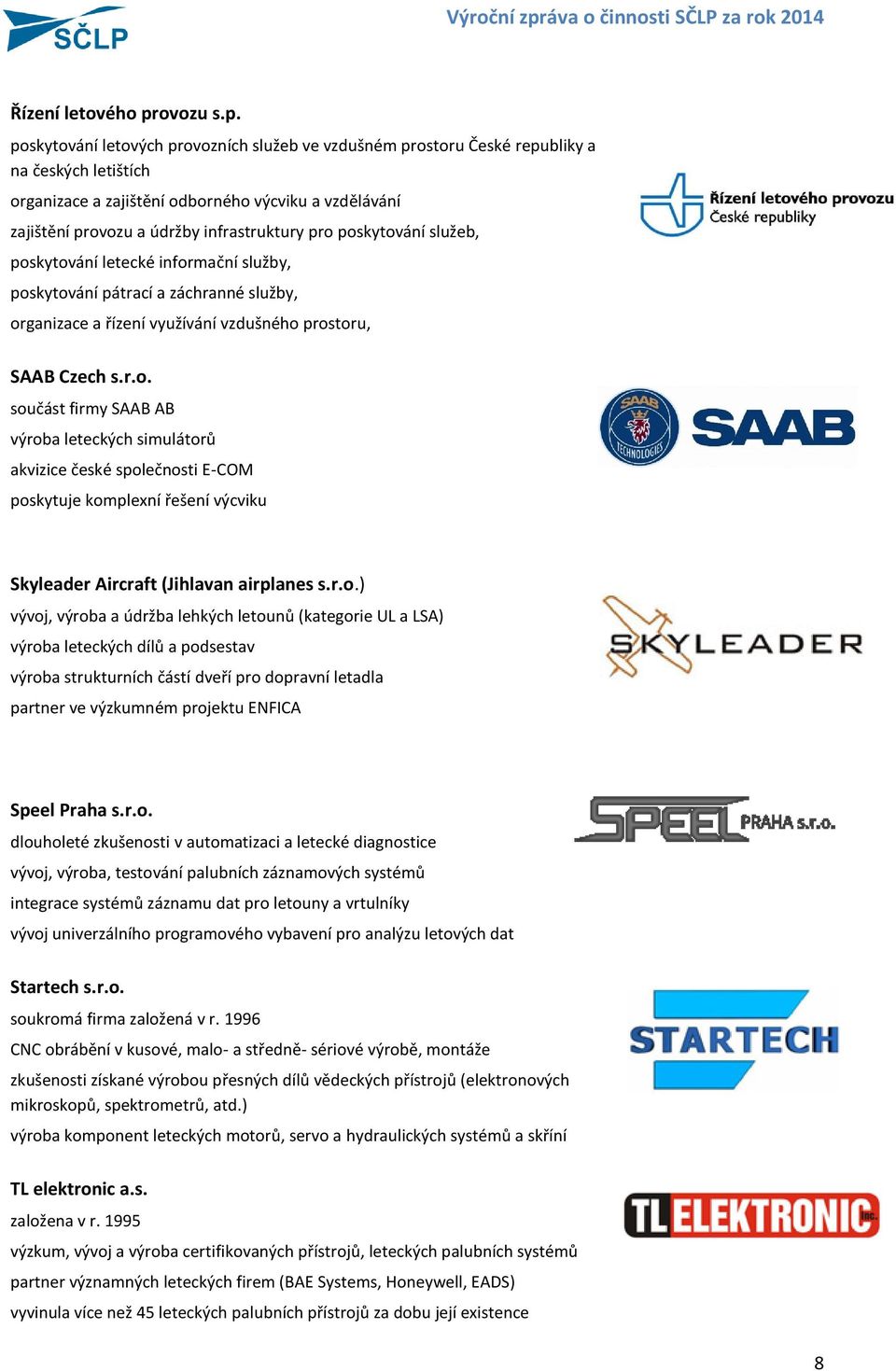 SČLP

Výroční zpráva o činnosti SČLP za rok 2014

Řízení letového provozu s.p.

poskytování letových provozních služeb ve vzdušném prostoru České republiky a na českých letištích

organizace a zajištění odborného výcviku a vzdělávání

zajištění provozu a údržby infrastruktury pro poskytování služeb,

poskytování letecké informační služby,

poskytování pátrací a záchranné služby,

organizace a řízení využívání vzdušného prostoru,

Řízení letového provozu České republiky

SAAB Czech s.r.o.

součást firmy SAAB AB

výroba leteckých simulátorů

akvizice české společnosti E-COM

poskytuje komplexní řešení výcviku

SAAB TECHNOLOGIES SAAB

Skyleader Aircraft (Jihlavan airplanes s.r.o.)

vývoj, výroba a údržba lehkých letounů (kategorie UL a LSA)

výroba leteckých dílů a podsestav

výroba strukturních částí dveří pro dopravní letadla

partner ve výzkumném projektu ENFICA

SKYLEADER

Speel Praha s.r.o.

dlouholeté zkušenosti v automatizaci a letecké diagnostice

vývoj, výroba, testování palubních záznamových systémů

integrace systémů záznamu dat pro letouny a vrtulníky

vývoj univerzálního programového vybavení pro analýzu letových dat

SPEEL PRAHA s.r.o.

Startech s.r.o.

soukromá firma založená v r. 1996

CNC obrábění v kusové, malo- a středně- sériové výrobě, montáže

zkušenosti získané výrobou přesných dílů vědeckých přístrojů (elektronových mikroskopů, spektrometrů, atd.)

výroba komponent leteckých motorů, servo a hydraulických systémů a skříní

STARTECH

TL elektronic a.s.

založena v r. 1995

výzkum, vývoj a výroba certifikovaných přístrojů, leteckých palubních systémů

partner významných leteckých firem (BAE Systems, Honeywell, EADS)

vyvinula více než 45 leteckých palubních přístrojů za dobu její existence

TL ELEKTRONIC inc.

8